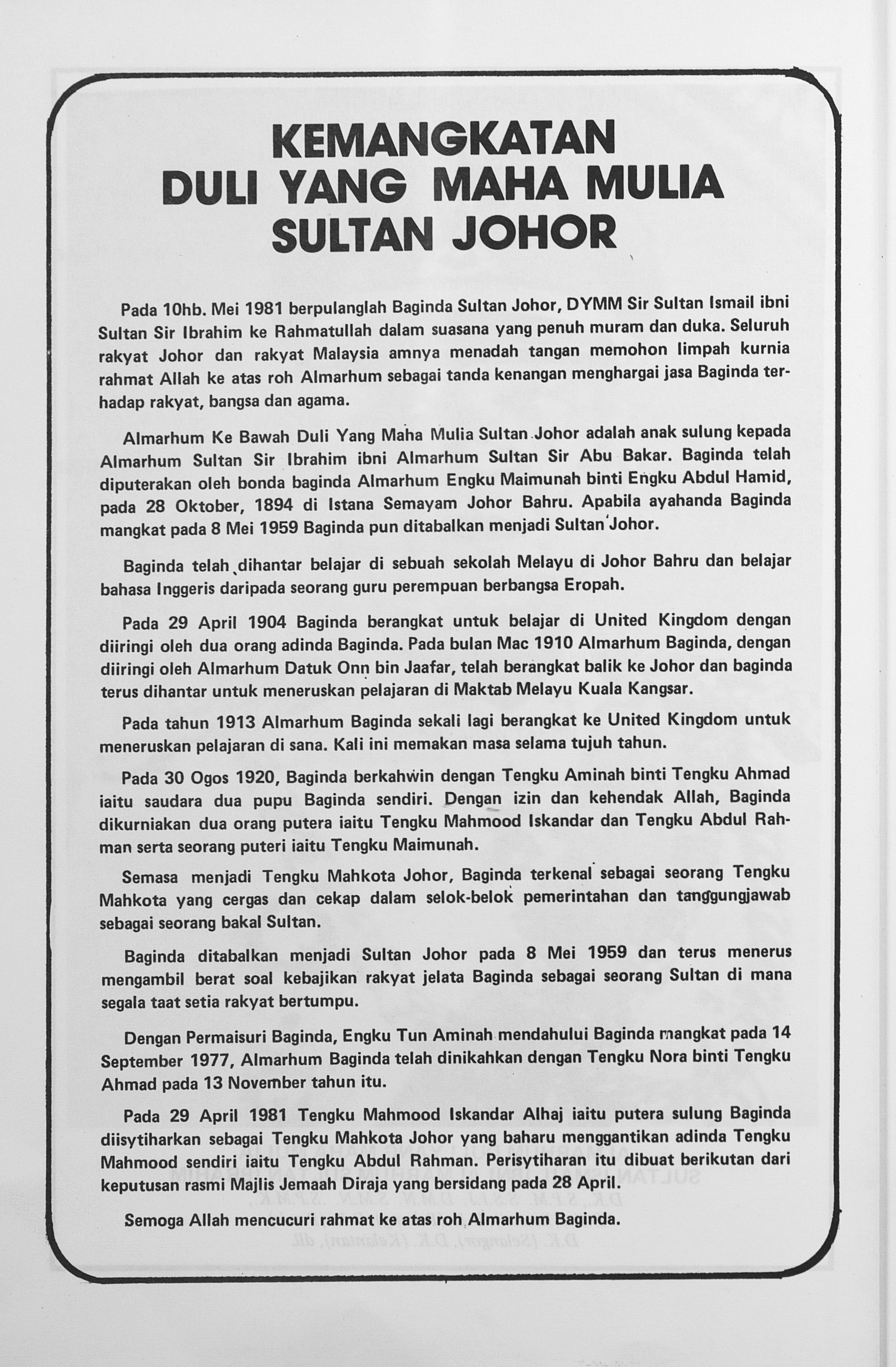 KEMANGKATAN DULI YANG MAHA MULIA SULTAN JOHOR

Pada 10hb. Mei 1981 berpulanglah Baginda Sultan Johor, DYMM Sir Sultan Ismail ibni Sultan Sir Ibrahim ke Rahmatullah dalam suasana yang penuh muram dan duka. Seluruh rakyat Johor dan rakyat Malaysia amnya menadah tangan memohon limpah kurnia rahmat Allah ke atas roh Almarhum sebagai tanda kenangan menghargai jasa Baginda terhadap rakyat, bangsa dan agama.

Almarhum Ke Bawah Duli Yang Maha Mulia Sultan Johor adalah anak sulung kepada Almarhum Sultan Sir Ibrahim ibni Almarhum Sultan Sir Abu Bakar. Baginda telah diputerakan oleh bonda baginda Almarhum Engku Maimunah binti Engku Abdul Hamid, pada 28 Oktober, 1894 di Istana Semayam Johor Bahru. Apabila ayahanda Baginda mangkat pada 8 Mei 1959 Baginda pun ditabalkan menjadi Sultan Johor.

Baginda telah dihantar belajar di sebuah sekolah Melayu di Johor Bahru dan belajar bahasa Inggeris daripada seorang guru perempuan berbangsa Eropah.

Pada 29 April 1904 Baginda berangkat untuk belajar di United Kingdom dengan diiringi oleh dua orang adinda Baginda. Pada bulan Mac 1910 Almarhum Baginda, dengan diiringi oleh Almarhum Datuk Onn bin Jaafar, telah berangkat balik ke Johor dan baginda terus dihantar untuk meneruskan pelajaran di Maktab Melayu Kuala Kangsar.

Pada tahun 1913 Almarhum Baginda sekali lagi berangkat ke United Kingdom untuk meneruskan pelajaran di sana. Kali ini memakan masa selama tujuh tahun.

Pada 30 Ogos 1920, Baginda berkahwin dengan Tengku Aminah binti Tengku Ahmad iaitu saudara dua pupu Baginda sendiri. Dengan izin dan kehendak Allah, Baginda dikurniakan dua orang putera iaitu Tengku Mahmood Iskandar dan Tengku Abdul Rahman serta seorang puteri iaitu Tengku Maimunah.

Semasa menjadi Tengku Mahkota Johor, Baginda terkenal sebagai seorang Tengku Mahkota yang cergas dan cekap dalam selok-belok pemerintahan dan tanggungjawab sebagai seorang bakal Sultan.

Baginda ditabalkan menjadi Sultan Johor pada 8 Mei 1959 dan terus menerus mengambil berat soal kebajikan rakyat jelata Baginda sebagai seorang Sultan di mana segala taat setia rakyat bertumpu.

Dengan Permaisuri Baginda, Engku Tun Aminah mendahului Baginda mangkat pada 14 September 1977, Almarhum Baginda telah dinikahkan dengan Tengku Nora binti Tengku Ahmad pada 13 November tahun itu.

Pada 29 April 1981 Tengku Mahmood Iskandar Alhaj iaitu putera sulung Baginda diisytiharkan sebagai Tengku Mahkota Johor yang baharu menggantikan adinda Tengku Mahmood sendiri iaitu Tengku Abdul Rahman. Perisytiharan itu dibuat berikutan dari keputusan rasmi Majlis Jemaah Diraja yang bersidang pada 28 April.

Semoga Allah mencucuri rahmat ke atas roh Almarhum Baginda.